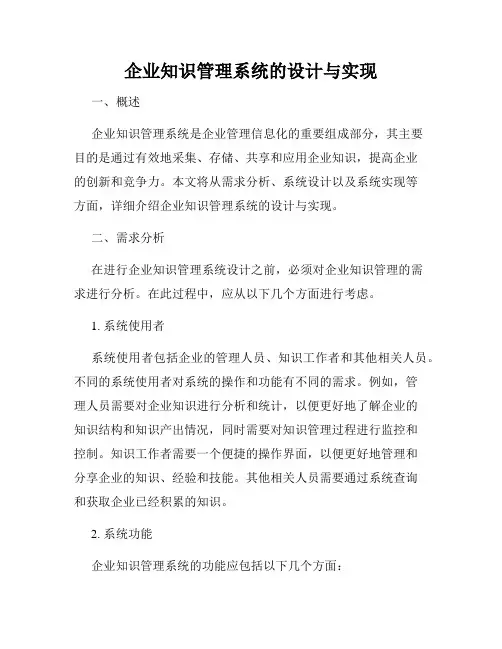 企业知识管理系统的设计与实现

一、概述

企业知识管理系统是企业管理信息化的重要组成部分，其主要目的是通过有效地采集、存储、共享和应用企业知识，提高企业的创新和竞争力。本文将从需求分析、系统设计以及系统实现等方面，详细介绍企业知识管理系统的设计与实现。

二、需求分析

在进行企业知识管理系统设计之前，必须对企业知识管理的需求进行分析。在此过程中，应从以下几个方面进行考虑。

1. 系统使用者

系统使用者包括企业的管理人员、知识工作者和其他相关人员。不同的系统使用者对系统的操作和功能有不同的需求。例如，管理人员需要对企业知识进行分析和统计，以便更好地了解企业的知识结构和知识产出情况，同时需要对知识管理过程进行监控和控制。知识工作者需要一个便捷的操作界面，以便更好地管理和分享企业的知识、经验和技能。其他相关人员需要通过系统查询和获取企业已经积累的知识。

2. 系统功能

企业知识管理系统的功能应包括以下几个方面：